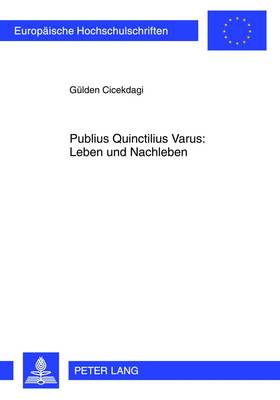 Europäische Hochschulschriften

Gülden Cicekdagi

Publius Quinctilius Varus: Leben und Nachleben

PETER LANG